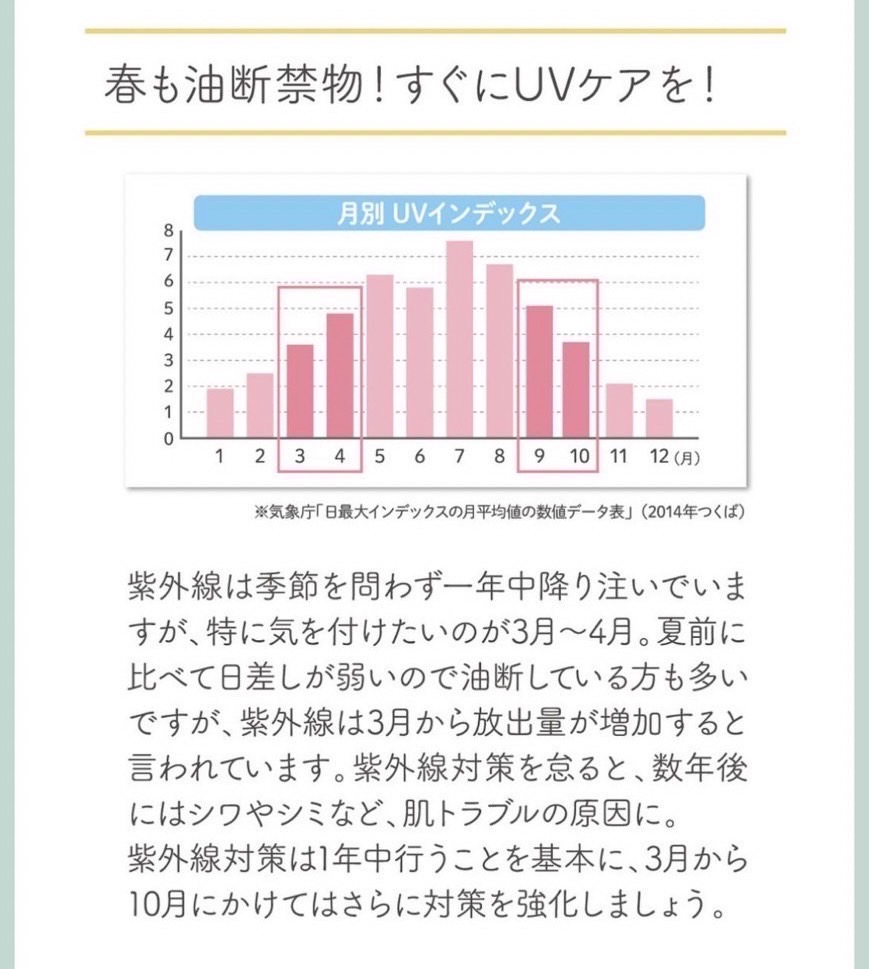 春も油断禁物！すぐにUVケアを！

月別 UVインデックス

8
7
6
5
4
3
2
1
0

1 2 3 4 5 6 7 8 9 10 11 12 (月)

※気象庁「日最大インデックスの月平均値の数値データ表」(2014年つくば)

紫外線は季節を問わず一年中降り注いでいますが、特に気を付けたいのが3月～4月。夏前に比べて日差しが弱いので油断している方も多いですが、紫外線は3月から放出量が増加すると言われています。紫外線対策を怠ると、数年後にはシワやシミなど、肌トラブルの原因に。
紫外線対策は1年中行うことを基本に、3月から10月にかけてはさらに対策を強化しましょう。